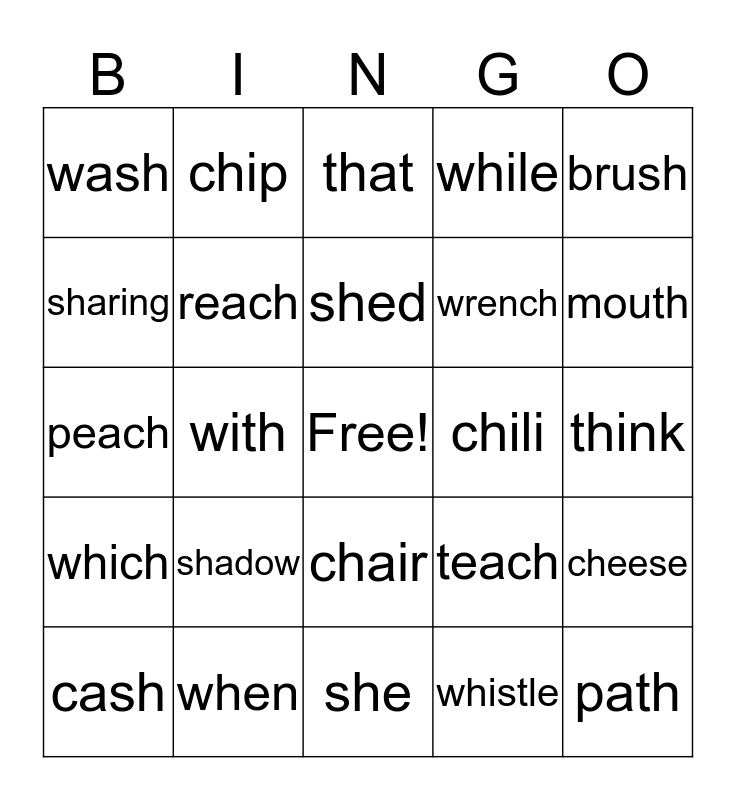 | B | I | N | G | O |
|---|---|---|---|---|
| wash | chip | that | while | brush |
| sharing | reach | shed | wrench | mouth |
| peach | with | Free! | chili | think |
| which | shadow | chair | teach | cheese |
| cash | when | she | whistle | path |